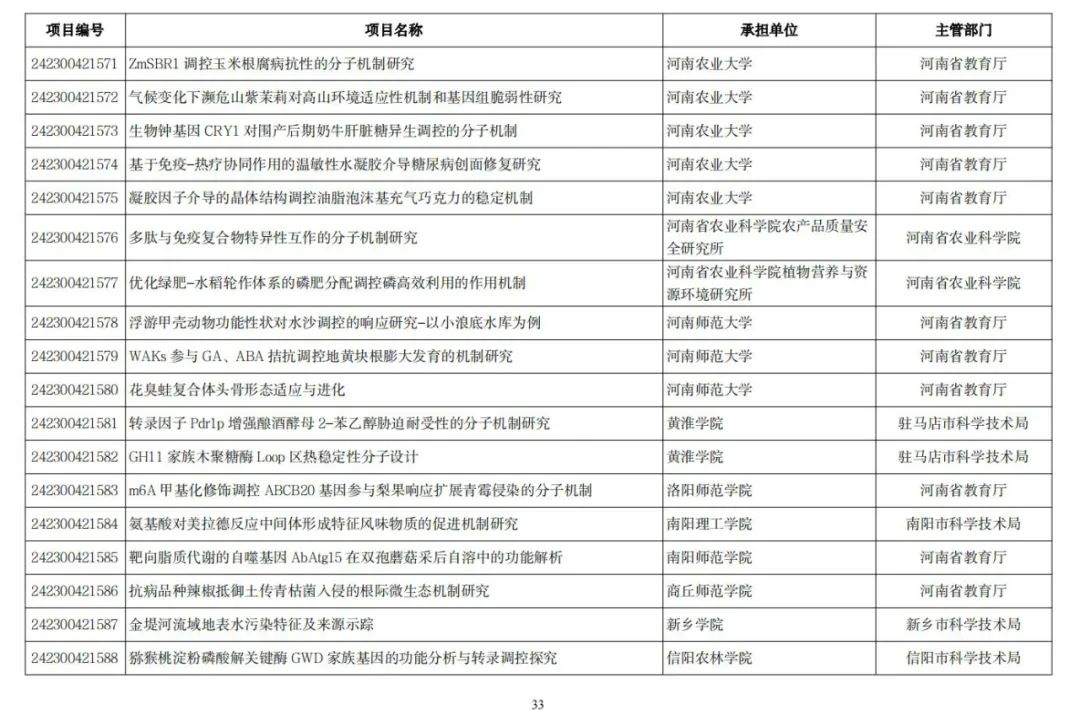 | 项目编号 | 项目名称 | 承担单位 | 主管部门 |
|---|---|---|---|
| 242300421571 | ZmSBR1 调控玉米根腐病抗性的分子机制研究 | 河南农业大学 | 河南省教育厅 |
| 242300421572 | 气候变化下濒危山紫茉莉对高山环境适应性机制和基因组脆弱性研究 | 河南农业大学 | 河南省教育厅 |
| 242300421573 | 生物钟基因 CRY1 对围产后期奶牛肝脏糖异生调控的分子机制 | 河南农业大学 | 河南省教育厅 |
| 242300421574 | 基于免疫-热疗协同作用的温敏性水凝胶介导糖尿病创面修复研究 | 河南农业大学 | 河南省教育厅 |
| 242300421575 | 凝胶因子介导的晶体结构调控油脂泡沫基充气巧克力的稳定机制 | 河南农业大学 | 河南省教育厅 |
| 242300421576 | 多肽与免疫复合物特异性互作的分子机制研究 | 河南省农业科学院农产品质量安全研究所 | 河南省农业科学院 |
| 242300421577 | 优化绿肥-水稻轮作体系的磷肥分配调控磷高效利用的作用机制 | 河南省农业科学院植物营养与资源环境研究所 | 河南省农业科学院 |
| 242300421578 | 浮游甲壳动物功能性状对水沙调控的响应研究-以小浪底水库为例 | 河南师范大学 | 河南省教育厅 |
| 242300421579 | WAKs 参与 GA、ABA 拮抗调控地黄块根膨大发育的机制研究 | 河南师范大学 | 河南省教育厅 |
| 242300421580 | 花臭蛙复合体头骨形态适应与进化 | 河南师范大学 | 河南省教育厅 |
| 242300421581 | 转录因子 Pdr1p 增强酿酒酵母 2-苯乙醇胁迫耐受性的分子机制研究 | 黄淮学院 | 驻马店市科学技术局 |
| 242300421582 | GH11 家族木聚糖酶 Loop 区热稳定性分子设计 | 黄淮学院 | 驻马店市科学技术局 |
| 242300421583 | m6A 甲基化修饰调控 ABCB20 基因参与梨果响应扩展青霉侵染的分子机制 | 洛阳师范学院 | 河南省教育厅 |
| 242300421584 | 氨基酸对美拉德反应中间体形成特征风味物质的促进机制研究 | 南阳理工学院 | 南阳市科学技术局 |
| 242300421585 | 靶向脂质代谢的自噬基因 AbAtg15 在双孢蘑菇采后自溶中的功能解析 | 南阳师范学院 | 河南省教育厅 |
| 242300421586 | 抗病品种辣椒抵御土传青枯菌入侵的根际微生态机制研究 | 商丘师范学院 | 河南省教育厅 |
| 242300421587 | 金堤河流域地表水污染特征及来源示踪 | 新乡学院 | 新乡市科学技术局 |
| 242300421588 | 猕猴桃淀粉磷酸解关键酶 GWD 家族基因的功能分析与转录调控探究 | 信阳农林学院 | 信阳市科学技术局 |

33